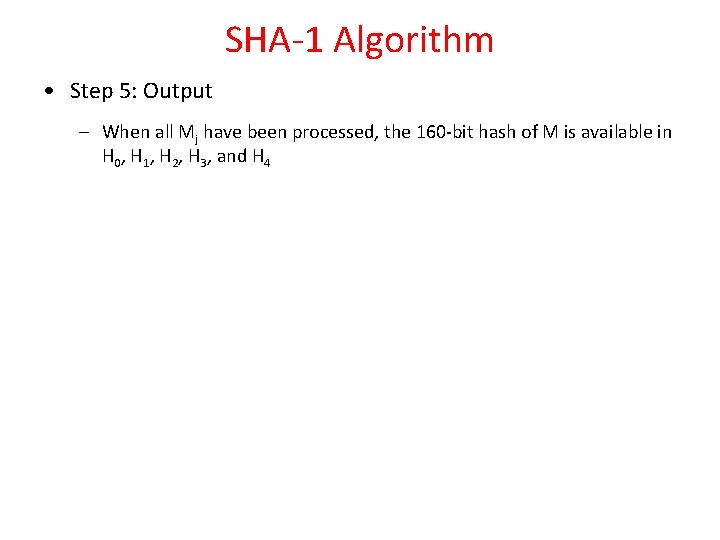 SHA-1 Algorithm

• Step 5: Output

– When all $M_j$ have been processed, the 160-bit hash of M is available in $H_0$, $H_1$, $H_2$, $H_3$, and $H_4$